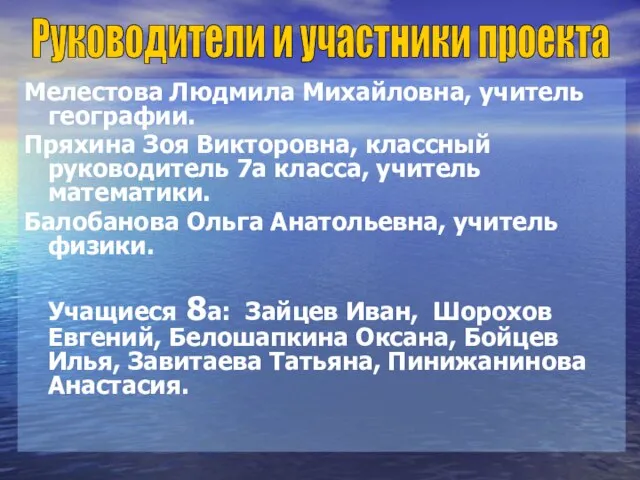 Руководители и участники проекта

Мелестова Людмила Михайловна, учитель географии.

Пряхина Зоя Викторовна, классный руководитель 7а класса, учитель математики.

Балобанова Ольга Анатольевна, учитель физики.

Учащиеся 8а: Зайцев Иван, Шорохов Евгений, Белошапкина Оксана, Бойцев Илья, Завитаева Татьяна, Пинижанинова Анастасия.